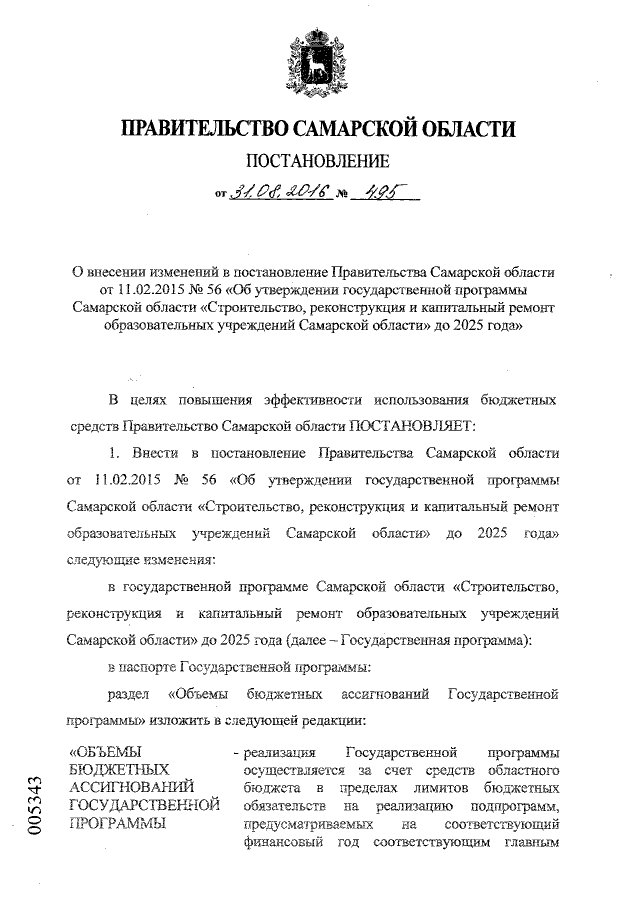 ПРАВИТЕЛЬСТВО САМАРСКОЙ ОБЛАСТИ

ПОСТАНОВЛЕНИЕ

от 31.08.2016 № 495

О внесении изменений в постановление Правительства Самарской области от 11.02.2015 № 56 «Об утверждении государственной программы Самарской области «Строительство, реконструкция и капитальный ремонт образовательных учреждений Самарской области» до 2025 года»

В целях повышения эффективности использования бюджетных средств Правительство Самарской области ПОСТАНОВЛЯЕТ:

1. Внести в постановление Правительства Самарской области от 11.02.2015 № 56 «Об утверждении государственной программы Самарской области «Строительство, реконструкция и капитальный ремонт образовательных учреждений Самарской области» до 2025 года» следующие изменения:

в государственной программе Самарской области «Строительство, реконструкция и капитальный ремонт образовательных учреждений Самарской области» до 2025 года (далее – Государственная программа):

в паспорте Государственной программы:

раздел «Объемы бюджетных ассигнований Государственной программы» изложить в следующей редакции:

«ОБЪЕМЫ БЮДЖЕТНЫХ АССИГНОВАНИЙ ГОСУДАРСТВЕННОЙ ПРОГРАММЫ

- реализация Государственной программы осуществляется за счет средств областного бюджета в пределах лимитов бюджетных обязательств на реализацию подпрограмм, предусматриваемых на соответствующий финансовый год соответствующим главным

005343